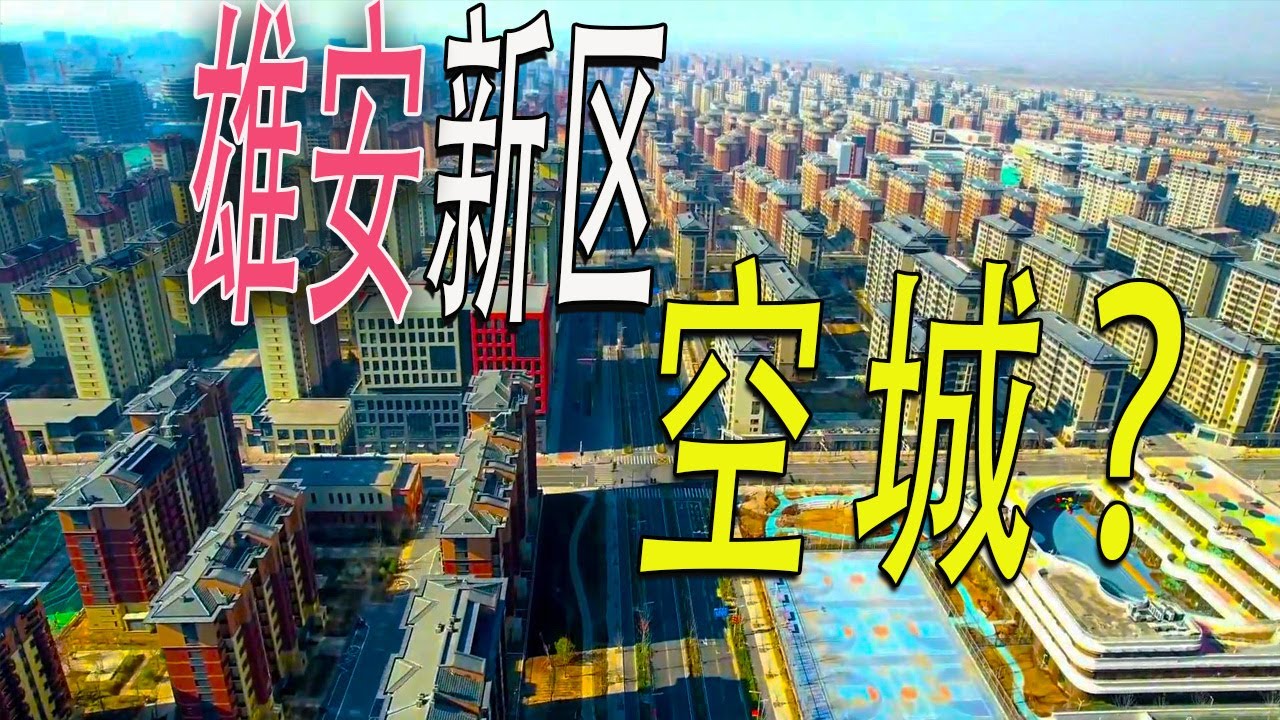 雄安新区
空城？